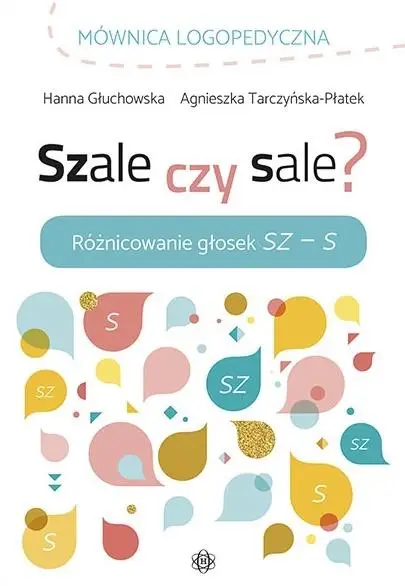 MÓWNICA LOGOPEDYCZNA

Hanna Głuchowska Agnieszka Tarczyńska-Płatek

Szale czy sale?

Różnicowanie głosek SZ – S

S

SZ

SZ

SZ

S

S